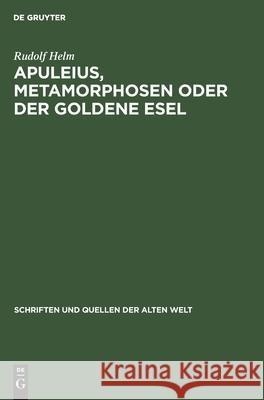 DE GRUYTER

Rudolf Helm

APULEIUS, METAMORPHOSEN ODER DER GOLDENE ESEL

SCHRIFTEN UND QUELLEN DER ALTEN WELT

DE G

Kraina Książek